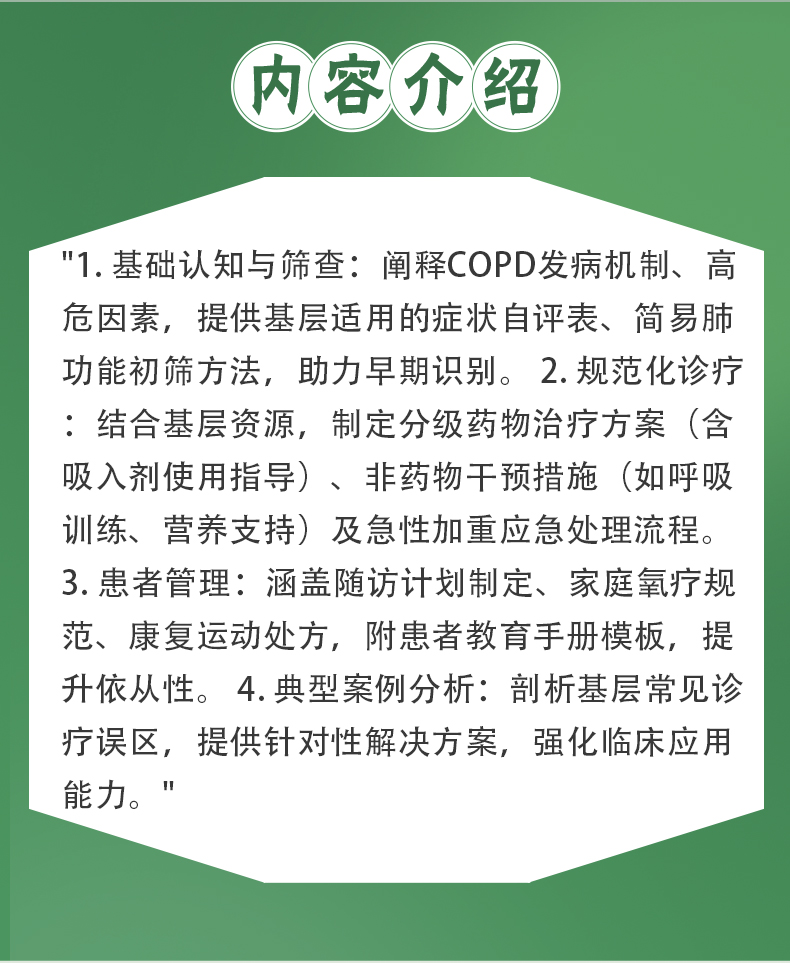 内容介绍

"1. 基础认知与筛查：阐释COPD发病机制、高危因素，提供基层适用的症状自评表、简易肺功能初筛方法，助力早期识别。 2. 规范化诊疗：结合基层资源，制定分级药物治疗方案（含吸入剂使用指导）、非药物干预措施（如呼吸训练、营养支持）及急性加重应急处理流程。 3. 患者管理：涵盖随访计划制定、家庭氧疗规范、康复运动处方，附患者教育手册模板，提升依从性。 4. 典型案例分析：剖析基层常见诊疗误区，提供针对性解决方案，强化临床应用能力。"